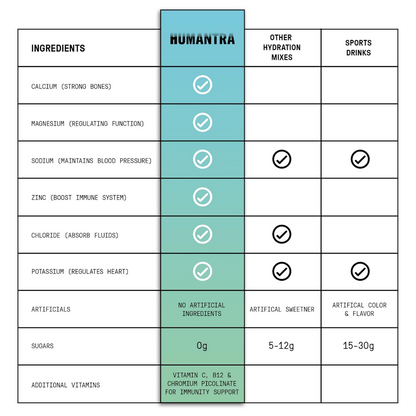 | INGREDIENTS | HUMANTRA | OTHER HYDRATION MIXES | SPORTS DRINKS |
|---|---|---|---|
| CALCIUM (STRONG BONES) | ✓ | | |
| MAGNESIUM (REGULATING FUNCTION) | ✓ | | |
| SODIUM (MAINTAINS BLOOD PRESSURE) | ✓ | ✓ | ✓ |
| ZINC (BOOST IMMUNE SYSTEM) | ✓ | | |
| CHLORIDE (ABSORB FLUIDS) | ✓ | ✓ | |
| POTASSIUM (REGULATES HEART) | ✓ | ✓ | ✓ |
| ARTIFICIALS | NO ARTIFICIAL INGREDIENTS | ARTIFICAL SWEETNER | ARTIFICAL COLOR & FLAVOR |
| SUGARS | 0g | 5-12g | 15-30g |
| ADDITIONAL VITAMINS | VITAMIN C, B12 & CHROMIUM PICOLINATE FOR IMMUNITY SUPPORT | | |